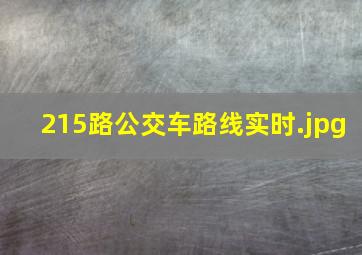 215路公交车路线实时.jpg